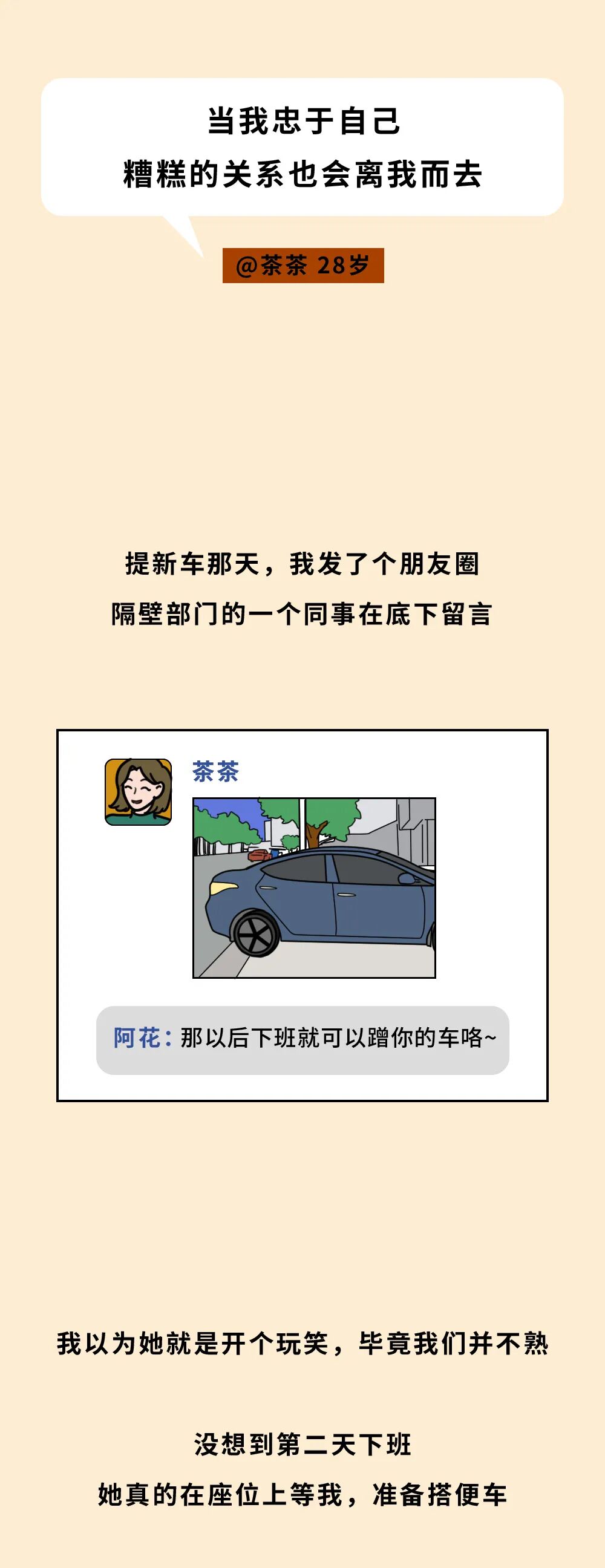 当我忠于自己
糟糕的关系也会离我而去

@茶茶 28岁

提新车那天，我发了个朋友圈
隔壁部门的一个同事在底下留言

茶茶

阿花：那以后下班就可以蹭你的车咯~

我以为她就是开个玩笑，毕竟我们并不熟

没想到第二天下班
她真的在座位上等我，准备搭便车